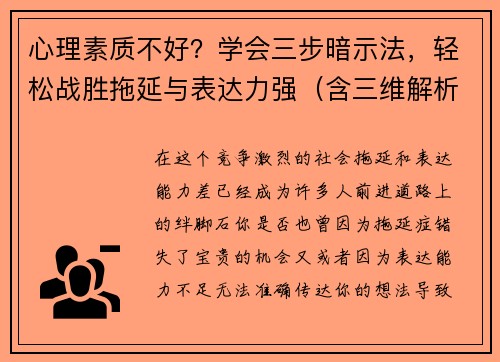 心理素质不好？学会三步暗示法，轻松战胜拖延与表达力强（含三维解析

在这个竞争激烈的社会拖延和表达能力差已经成为许多人前进道路上的绊脚石你是否也曾因为拖延症错失了宝贵的机会又或者因为表达能力不足无法准确传达你的想法导致